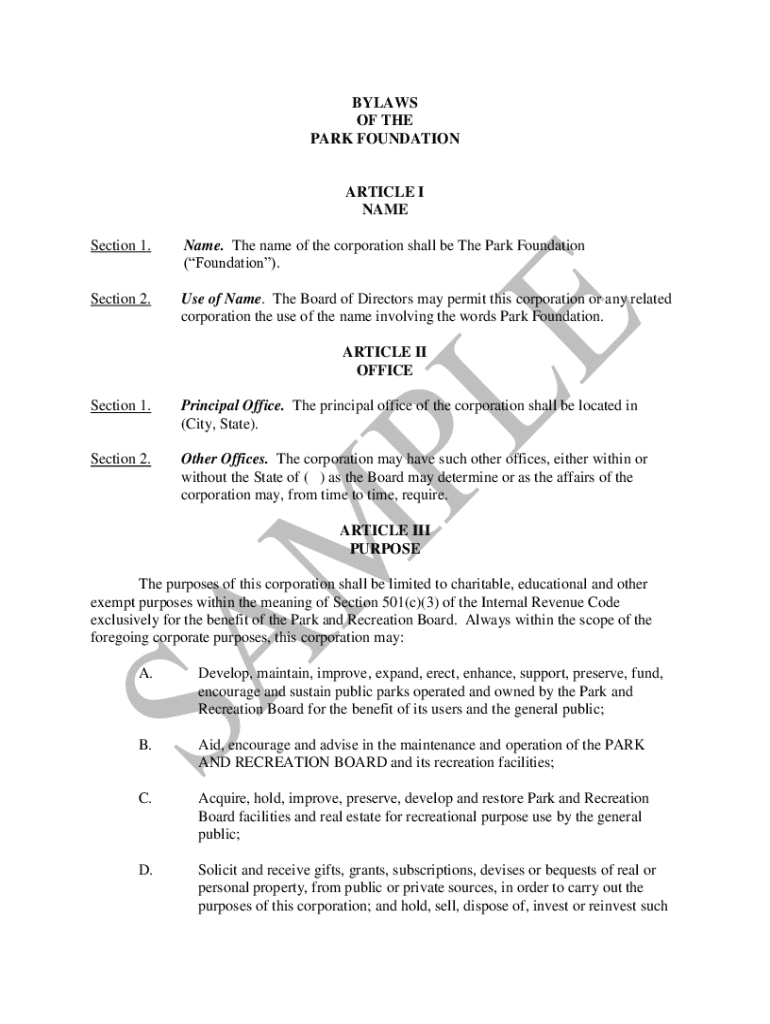 BYLAWS
OF THE
PARK FOUNDATION

ARTICLE I
NAME

Section 1. Name. The name of the corporation shall be The Park Foundation ("Foundation").

Section 2. Use of Name. The Board of Directors may permit this corporation or any related corporation the use of the name involving the words Park Foundation.

ARTICLE II
OFFICE

Section 1. Principal Office. The principal office of the corporation shall be located in (City, State).

Section 2. Other Offices. The corporation may have such other offices, either within or without the State of ( ) as the Board may determine or as the affairs of the corporation may, from time to time, require.

ARTICLE III
PURPOSE

The purposes of this corporation shall be limited to charitable, educational and other exempt purposes within the meaning of Section 501(c)(3) of the Internal Revenue Code exclusively for the benefit of the Park and Recreation Board. Always within the scope of the foregoing corporate purposes, this corporation may:

A. Develop, maintain, improve, expand, erect, enhance, support, preserve, fund, encourage and sustain public parks operated and owned by the Park and Recreation Board for the benefit of its users and the general public;

B. Aid, encourage and advise in the maintenance and operation of the PARK AND RECREATION BOARD and its recreation facilities;

C. Acquire, hold, improve, preserve, develop and restore Park and Recreation Board facilities and real estate for recreational purpose use by the general public;

D. Solicit and receive gifts, grants, subscriptions, devises or bequests of real or personal property, from public or private sources, in order to carry out the purposes of this corporation; and hold, sell, dispose of, invest or reinvest such

SAMPLE